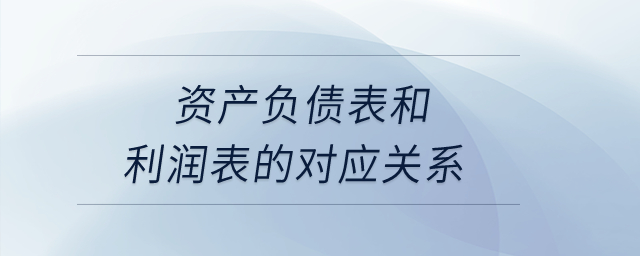 资产负债表和
利润表的对应关系